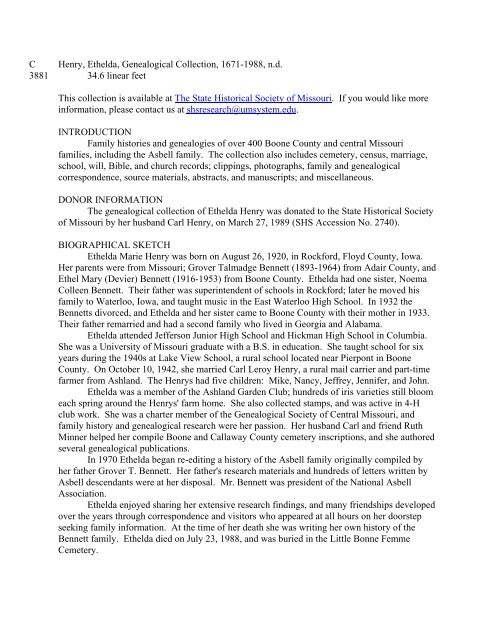 C 3881 Henry, Ethelda, Genealogical Collection, 1671-1988, n.d.
34.6 linear feet

This collection is available at The State Historical Society of Missouri. If you would like more information, please contact us at shsresearch@umsystem.edu.

INTRODUCTION

Family histories and genealogies of over 400 Boone County and central Missouri families, including the Asbell family. The collection also includes cemetery, census, marriage, school, will, Bible, and church records; clippings, photographs, family and genealogical correspondence, source materials, abstracts, and manuscripts; and miscellaneous.

DONOR INFORMATION

The genealogical collection of Ethelda Henry was donated to the State Historical Society of Missouri by her husband Carl Henry, on March 27, 1989 (SHS Accession No. 2740).

BIOGRAPHICAL SKETCH

Ethelda Marie Henry was born on August 26, 1920, in Rockford, Floyd County, Iowa. Her parents were from Missouri; Grover Talmadge Bennett (1893-1964) from Adair County, and Ethel Mary (Devier) Bennett (1916-1953) from Boone County. Ethelda had one sister, Noema Colleen Bennett. Their father was superintendent of schools in Rockford; later he moved his family to Waterloo, Iowa, and taught music in the East Waterloo High School. In 1932 the Bennetts divorced, and Ethelda and her sister came to Boone County with their mother in 1933. Their father remarried and had a second family who lived in Georgia and Alabama.

Ethelda attended Jefferson Junior High School and Hickman High School in Columbia. She was a University of Missouri graduate with a B.S. in education. She taught school for six years during the 1940s at Lake View School, a rural school located near Pierpont in Boone County. On October 10, 1942, she married Carl Leroy Henry, a rural mail carrier and part-time farmer from Ashland. The Henrys had five children: Mike, Nancy, Jeffrey, Jennifer, and John.

Ethelda was a member of the Ashland Garden Club; hundreds of iris varieties still bloom each spring around the Henrys' farm home. She also collected stamps, and was active in 4-H club work. She was a charter member of the Genealogical Society of Central Missouri, and family history and genealogical research were her passion. Her husband Carl and friend Ruth Minner helped her compile Boone and Callaway County cemetery inscriptions, and she authored several genealogical publications.

In 1970 Ethelda began re-editing a history of the Asbell family originally compiled by her father Grover T. Bennett. Her father's research materials and hundreds of letters written by Asbell descendants were at her disposal. Mr. Bennett was president of the National Asbell Association.

Ethelda enjoyed sharing her extensive research findings, and many friendships developed over the years through correspondence and visitors who appeared at all hours on her doorstep seeking family information. At the time of her death she was writing her own history of the Bennett family. Ethelda died on July 23, 1988, and was buried in the Little Bonne Femme Cemetery.